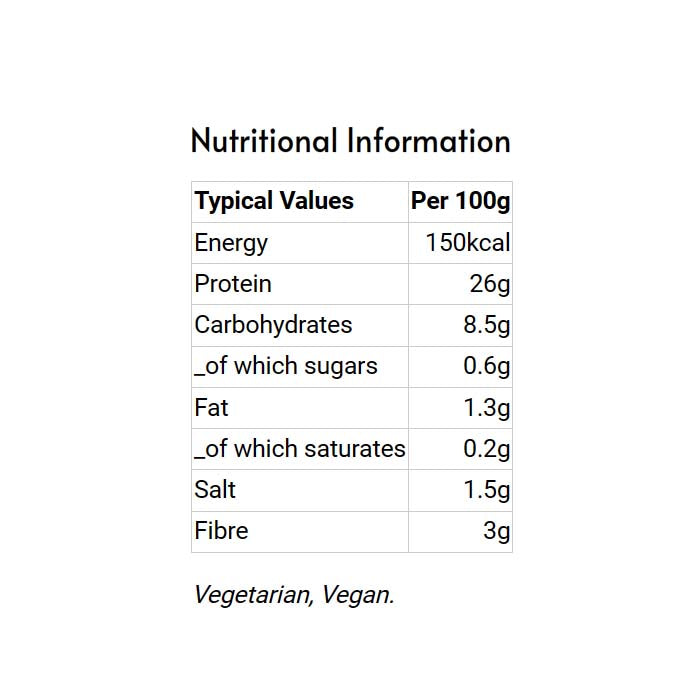 Nutritional Information

| Typical Values | Per 100g |
|---|---|
| Energy | 150kcal |
| Protein | 26g |
| Carbohydrates | 8.5g |
| _of which sugars | 0.6g |
| Fat | 1.3g |
| _of which saturates | 0.2g |
| Salt | 1.5g |
| Fibre | 3g |

Vegetarian, Vegan.